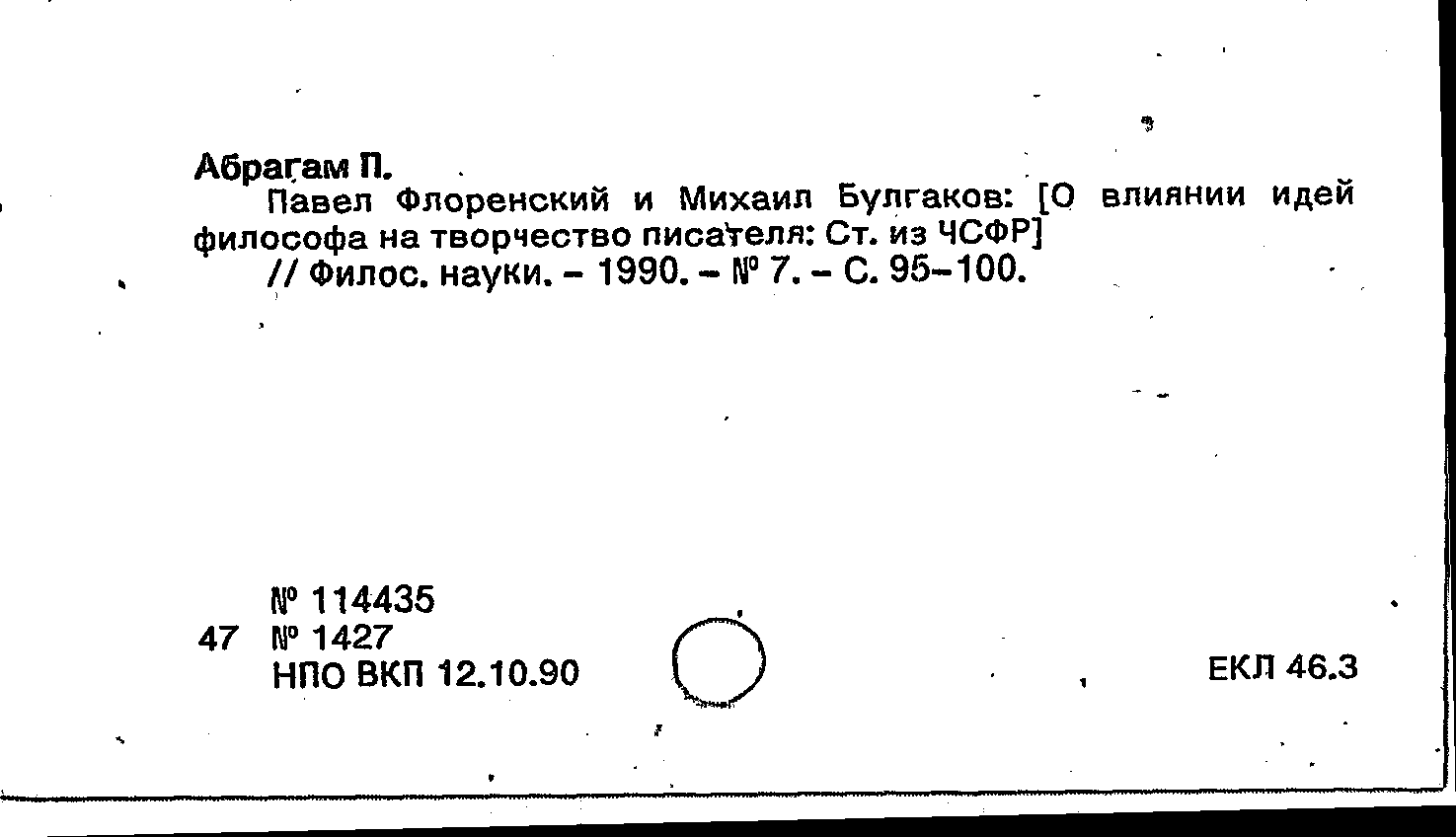 Абрагам П.

Павел Флоренский и Михаил Булгаков: [О влиянии идей философа на творчество писателя: Ст. из ЧСФР]

// Филос. науки. – 1990. – № 7. – С. 95–100.

№ 114435
47 № 1427
НПО ВКП 12.10.90

ЕКЛ 46.3